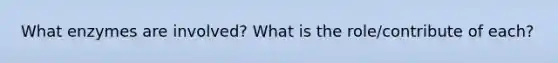 What enzymes are involved? What is the role/contribute of each?